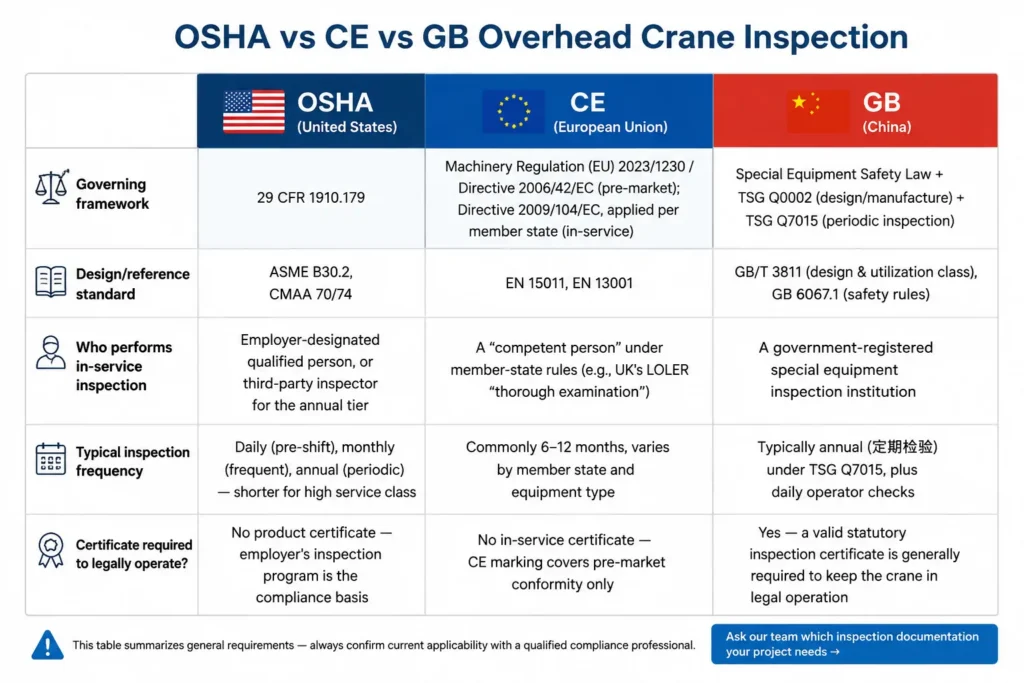 OSHA vs CE vs GB Overhead Crane Inspection

| | OSHA (United States) | CE (European Union) | GB (China) |
|---|---|---|---|
| Governing framework | 29 CFR 1910.179 | Machinery Regulation (EU) 2023/1230 / Directive 2006/42/EC (pre-market); Directive 2009/104/EC, applied per member state (in-service) | Special Equipment Safety Law + TSG Q0002 (design/manufacture) + TSG Q7015 (periodic inspection) |
| Design/reference standard | ASME B30.2, CMAA 70/74 | EN 15011, EN 13001 | GB/T 3811 (design & utilization class), GB 6067.1 (safety rules) |
| Who performs in-service inspection | Employer-designated qualified person, or third-party inspector for the annual tier | A "competent person" under member-state rules (e.g., UK's LOLER "thorough examination") | A government-registered special equipment inspection institution |
| Typical inspection frequency | Daily (pre-shift), monthly (frequent), annual (periodic) — shorter for high service class | Commonly 6–12 months, varies by member state and equipment type | Typically annual (定期检验) under TSG Q7015, plus daily operator checks |
| Certificate required to legally operate? | No product certificate — employer's inspection program is the compliance basis | No in-service certificate — CE marking covers pre-market conformity only | Yes — a valid statutory inspection certificate is generally required to keep the crane in legal operation |

This table summarizes general requirements — always confirm current applicability with a qualified compliance professional.

Ask our team which inspection documentation your project needs →